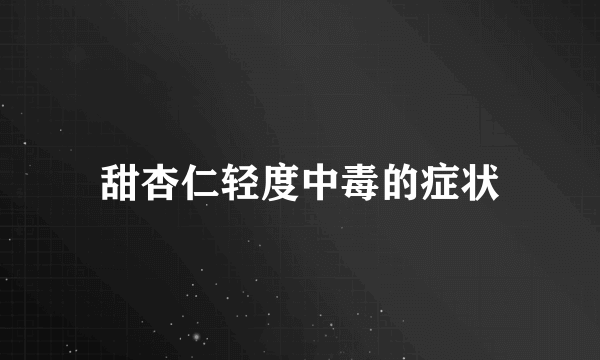 甜杏仁轻度中毒的症状